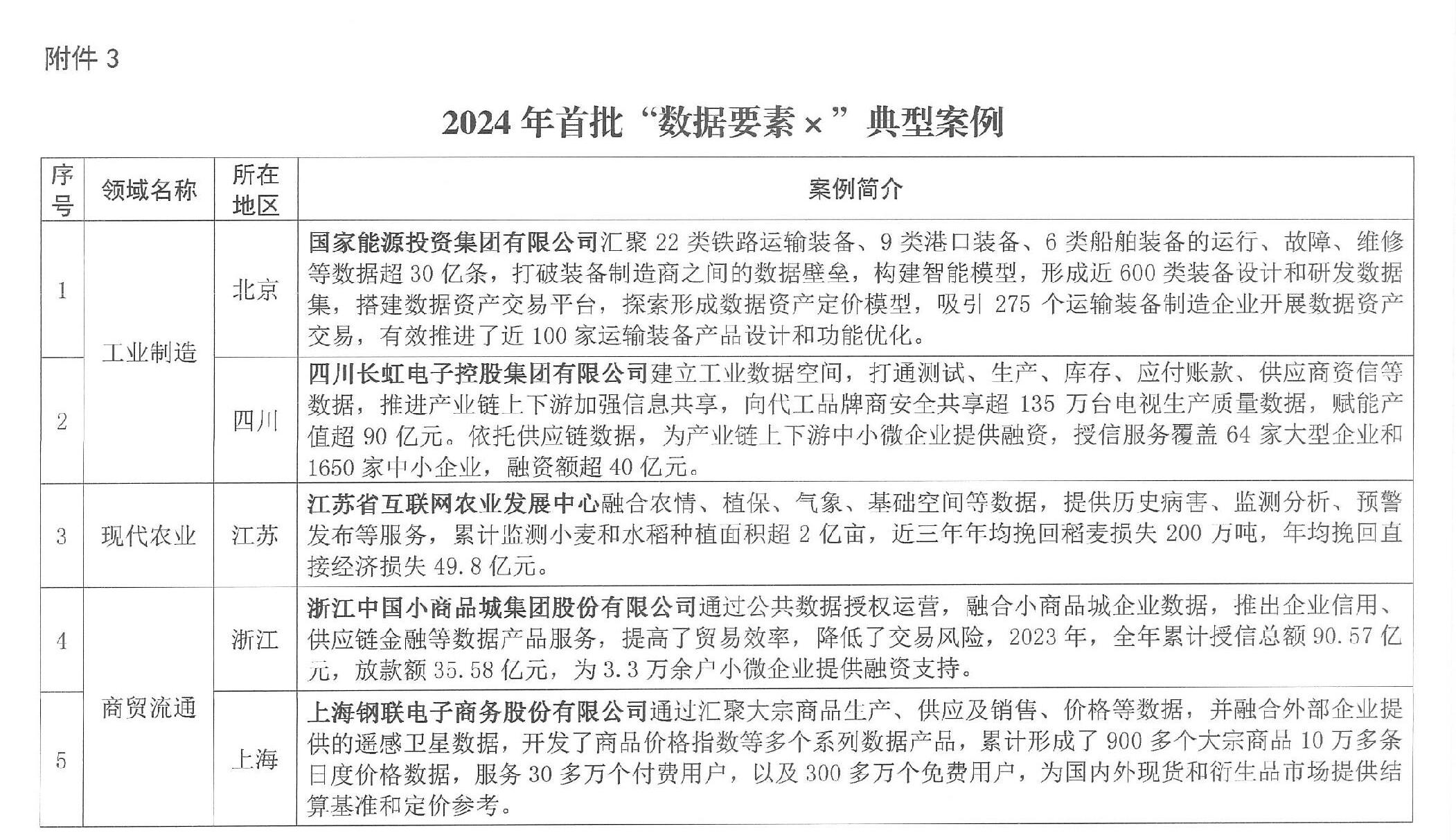 附件 3

2024 年首批“数据要素×”典型案例

| 序号 | 领域名称 | 所在地区 | 案例简介 |
|---|---|---|---|
| 1 | 工业制造 | 北京 | 国家能源投资集团有限公司汇聚 22 类铁路运输装备、9 类港口装备、6 类船舶装备的运行、故障、维修等数据超 30 亿条，打破装备制造商之间的数据壁垒，构建智能模型，形成近 600 类装备设计和研发数据集，搭建数据资产交易平台，探索形成数据资产定价模型，吸引 275 个运输装备制造企业开展数据资产交易，有效推进了近 100 家运输装备产品设计和功能优化。 |
| 2 | 工业制造 | 四川 | 四川长虹电子控股集团有限公司建立工业数据空间，打通测试、生产、库存、应付账款、供应商资信等数据，推进产业链上下游加强信息共享，向代工品牌商安全共享超 135 万台电视生产质量数据，赋能产值超 90 亿元。依托供应链数据，为产业链上下游中小微企业提供融资，授信服务覆盖 64 家大型企业和 1650 家中小企业，融资额超 40 亿元。 |
| 3 | 现代农业 | 江苏 | 江苏省互联网农业发展中心融合农情、植保、气象、基础空间等数据，提供历史病害、监测分析、预警发布等服务，累计监测小麦和水稻种植面积超 2 亿亩，近三年年均挽回稻麦损失 200 万吨，年均挽回直接经济损失 49.8 亿元。 |
| 4 | 商贸流通 | 浙江 | 浙江中国小商品城集团股份有限公司通过公共数据授权运营，融合小商品城企业数据，推出企业信用、供应链金融等数据产品服务，提高了贸易效率，降低了交易风险，2023 年，全年累计授信总额 90.57 亿元，放款额 35.58 亿元，为 3.3 万余户小微企业提供融资支持。 |
| 5 | 商贸流通 | 上海 | 上海钢联电子商务股份有限公司通过汇聚大宗商品生产、供应及销售、价格等数据，并融合外部企业提供的遥感卫星数据，开发了商品价格指数等多个系列数据产品，累计形成了 900 多个大宗商品 10 万多条日度价格数据，服务 30 多万个付费用户，以及 300 多万个免费用户，为国内外现货和衍生品市场提供结算基准和定价参考。 |